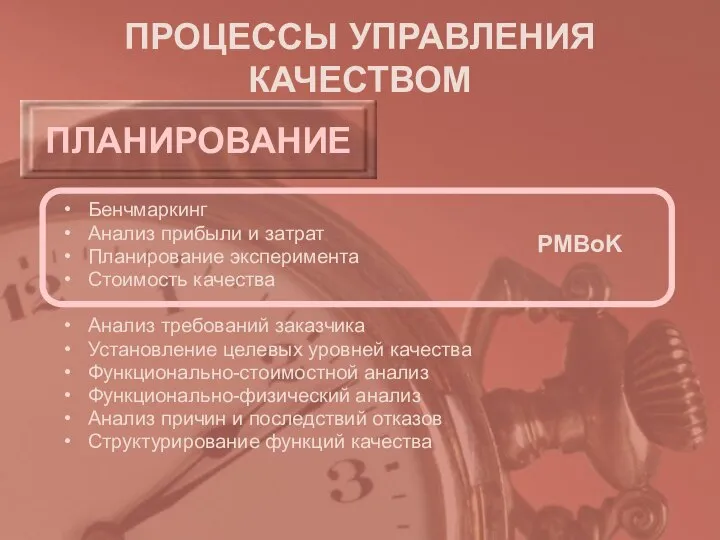 ПРОЦЕССЫ УПРАВЛЕНИЯ КАЧЕСТВОМ

ПЛАНИРОВАНИЕ

• Бенчмаркинг
• Анализ прибыли и затрат
• Планирование эксперимента
• Стоимость качества

PMBoK

• Анализ требований заказчика
• Установление целевых уровней качества
• Функционально-стоимостной анализ
• Функционально-физический анализ
• Анализ причин и последствий отказов
• Структурирование функций качества